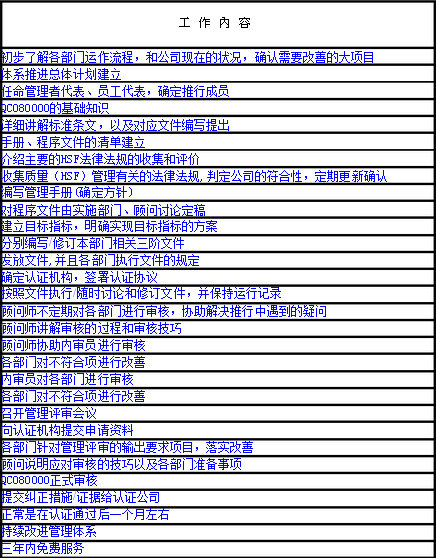 | 工 作 内 容 |
|---|
| 初步了解各部门运作流程，和公司现在的状况，确认需要改善的大项目 |
| 体系推进总体计划建立 |
| 任命管理者代表、员工代表，确定推行成员 |
| QC080000的基础知识 |
| 详细讲解标准条文，以及对应文件编写提出 |
| 手册、程序文件的清单建立 |
| 介绍主要的HSF法律法规的收集和评价 |
| 收集质量（HSF）管理有关的法律法规,判定公司的符合性，定期更新确认 |
| 编写管理手册（确定方针） |
| 对程序文件由实施部门、顾问讨论定稿 |
| 建立目标指标，明确实现目标指标的方案 |
| 分别编写/修订本部门相关三阶文件 |
| 发放文件,并且各部门执行文件的规定 |
| 确定认证机构，签署认证协议 |
| 按照文件执行/随时讨论和修订文件，并保持运行记录 |
| 顾问师不定期对各部门进行审核，协助解决推行中遇到的疑问 |
| 顾问师讲解审核的过程和审核技巧 |
| 顾问师协助内审员进行审核 |
| 各部门对不符合项进行改善 |
| 内审员对各部门进行审核 |
| 各部门对不符合项进行改善 |
| 召开管理评审会议 |
| 向认证机构提交申请资料 |
| 各部门针对管理评审的输出要求项目，落实改善 |
| 顾问说明应对审核的技巧以及各部门准备事项 |
| QC080000正式审核 |
| 提交纠正措施/证据给认证公司 |
| 正常是在认证通过后一个月左右 |
| 持续改进管理体系 |
| 三年内免费服务 |